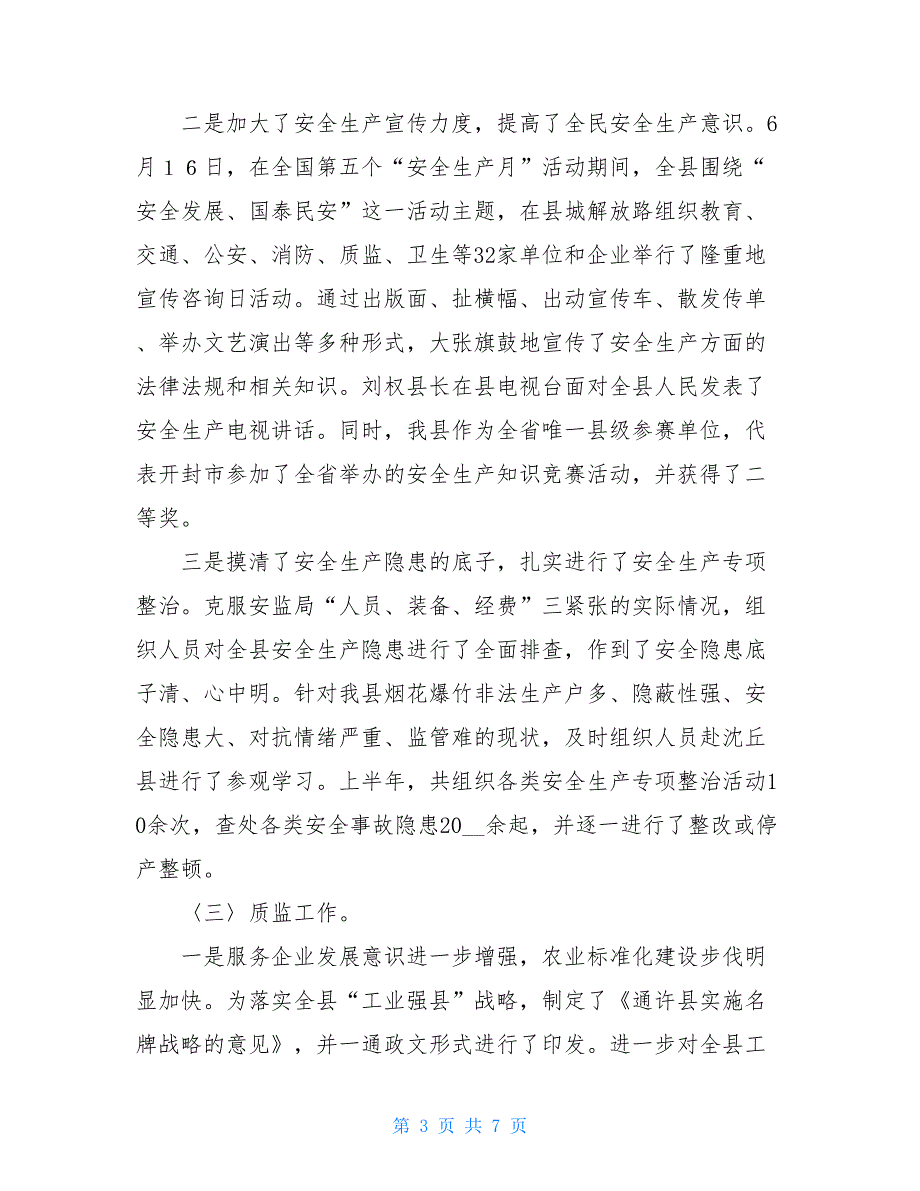 二是加大了安全生产宣传力度，提高了全民安全生产意识。6月16日，在全国第五个“安全生产月”活动期间，全县围绕“安全发展、国泰民安”这一活动主题，在县城解放路组织教育、交通、公安、消防、质监、卫生等32家单位和企业举行了隆重地宣传咨询日活动。通过出版面、扯横幅、出动宣传车、散发传单、举办文艺演出等多种形式，大张旗鼓地宣传了安全生产方面的法律法规和相关知识。刘权县长在县电视台面对全县人民发表了安全生产电视讲话。同时，我县作为全省唯一县级参赛单位，代表开封市参加了全省举办的安全生产知识竞赛活动，并获得了二等奖。

三是摸清了安全生产隐患的底子，扎实进行了安全生产专项整治。克服安监局“人员、装备、经费”三紧张的实际情况，组织人员对全县安全生产隐患进行了全面排查，作到了安全隐患底子清、心中明。针对我县烟花爆竹非法生产户多、隐蔽性强、安全隐患大、对抗情绪严重、监管难的现状，及时组织人员赴沈丘县进行了参观学习。上半年，共组织各类安全生产专项整治活动10余次，查处各类安全事故隐患20__余起，并逐一进行了整改或停产整顿。

〈三〉质监工作。

一是服务企业发展意识进一步增强，农业标准化建设步伐明显加快。为落实全县“工业强县”战略，制定了《通许县实施名牌战略的意见》，并一通政文形式进行了印发。进一步对全县工

第 3 页 共 7 页